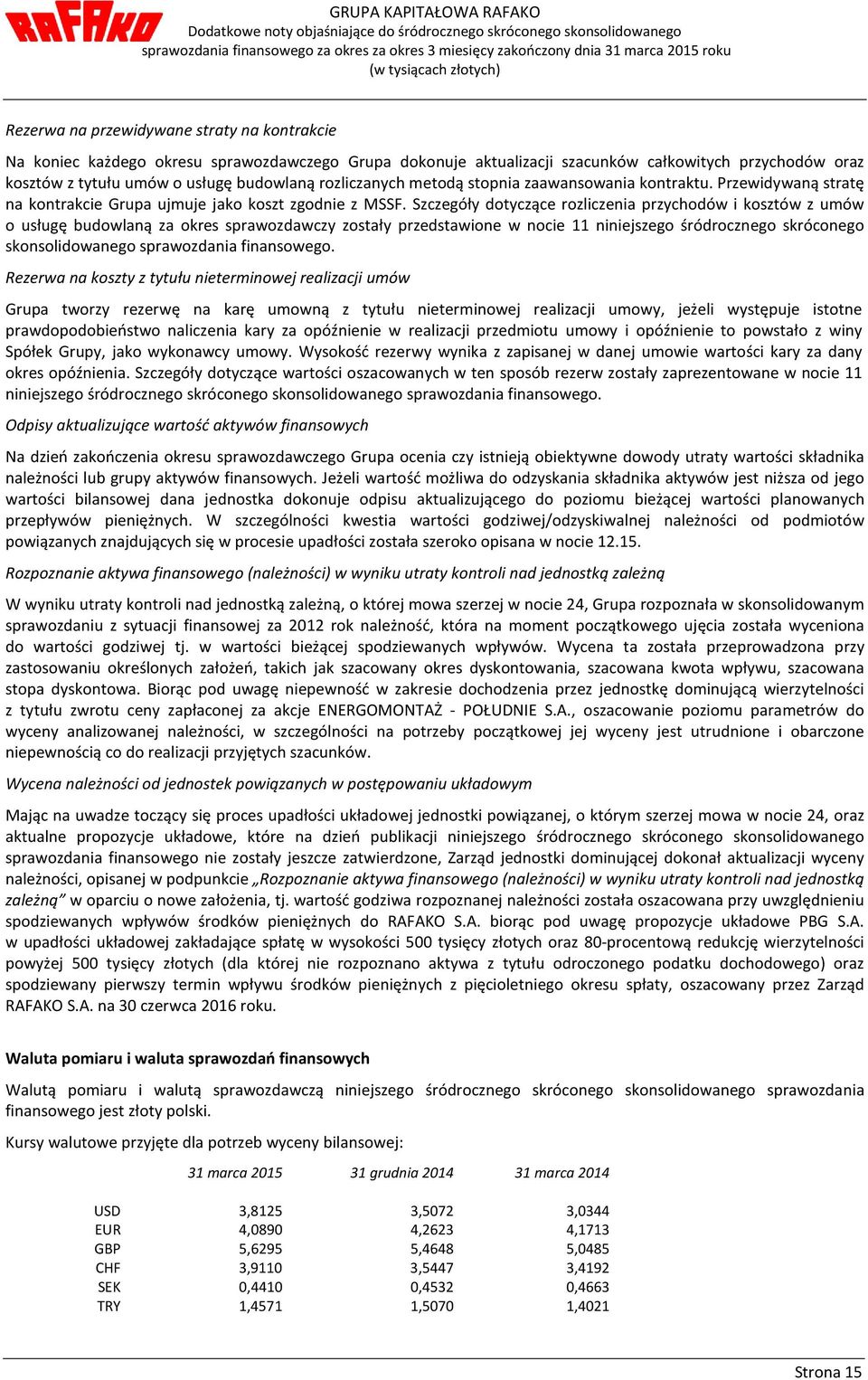 RAFAKO

GRUPA KAPITAŁOWA RAFAKO
Dodatkowe noty objaśniające do śródrocznego skróconego skonsolidowanego sprawozdania finansowego za okres za okres 3 miesięcy zakończony dnia 31 marca 2015 roku
(w tysiącach złotych)

Rezerwa na przewidywane straty na kontrakcie

Na koniec każdego okresu sprawozdawczego Grupa dokonuje aktualizacji szacunków całkowitych przychodów oraz kosztów z tytułu umów o usługę budowlaną rozliczanych metodą stopnia zaawansowania kontraktu. Przewidywaną stratę na kontrakcie Grupa ujmuje jako koszt zgodnie z MSSF. Szczegóły dotyczące rozliczenia przychodów i kosztów z umów o usługę budowlaną za okres sprawozdawczy zostały przedstawione w nocie 11 niniejszego śródrocznego skróconego skonsolidowanego sprawozdania finansowego.

Rezerwa na koszty z tytułu nieterminowej realizacji umów

Grupa tworzy rezerwę na karę umowną z tytułu nieterminowej realizacji umowy, jeżeli występuje istotne prawdopodobieństwo naliczenia kary za opóźnienie w realizacji przedmiotu umowy i opóźnienie to powstało z winy Spółek Grupy, jako wykonawcy umowy. Wysokość rezerwy wynika z zapisanej w danej umowie wartości kary za dany okres opóźnienia. Szczegóły dotyczące wartości oszacowanych w ten sposób rezerw zostały zaprezentowane w nocie 11 niniejszego śródrocznego skróconego skonsolidowanego sprawozdania finansowego.

Odpisy aktualizujące wartość aktywów finansowych

Na dzień zakończenia okresu sprawozdawczego Grupa ocenia czy istnieją obiektywne dowody utraty wartości składnika należności lub grupy aktywów finansowych. Jeżeli wartość możliwa do odzyskania składnika aktywów jest niższa od jego wartości bilansowej dana jednostka dokonuje odpisu aktualizującego do poziomu bieżącej wartości planowanych przepływów pieniężnych. W szczególności kwestia wartości godziwej/odzyskiwalnej należności od podmiotów powiązanych znajdujących się w procesie upadłości została szeroko opisana w nocie 12.15.

Rozpoznanie aktywa finansowego (należności) w wyniku utraty kontroli nad jednostką zależną

W wyniku utraty kontroli nad jednostką zależną, o której mowa szerzej w nocie 24, Grupa rozpoznała w skonsolidowanym sprawozdaniu z sytuacji finansowej za 2012 rok należność, która na moment początkowego ujęcia została wyceniona do wartości godziwej tj. w wartości bieżącej spodziewanych wpływów. Wycena ta została przeprowadzona przy zastosowaniu określonych założeń, takich jak szacowany okres dyskontowania, szacowana kwota wpływu, szacowana stopa dyskontowa. Biorąc pod uwagę niepewność w zakresie dochodzenia przez jednostkę dominującą wierzytelności z tytułu zwrotu ceny zapłaconej za akcje ENERGOMONTAŻ - POŁUDNIE S.A., oszacowanie poziomu parametrów do wyceny analizowanej należności, w szczególności na potrzeby początkowej jej wyceny jest utrudnione i obarczone niepewnością co do realizacji przyjętych szacunków.

Wycena należności od jednostek powiązanych w postępowaniu układowym

Mając na uwadze toczący się proces upadłości układowej jednostki powiązanej, o którym szerzej mowa w nocie 24, oraz aktualne propozycje układowe, które na dzień publikacji niniejszego śródrocznego skróconego skonsolidowanego sprawozdania finansowego nie zostały jeszcze zatwierdzone, Zarząd jednostki dominującej dokonał aktualizacji wyceny należności, opisanej w podpunkcie „Rozpoznanie aktywa finansowego (należności) w wyniku utraty kontroli nad jednostką zależną” w oparciu o nowe założenia, tj. wartość godziwa rozpoznanej należności została oszacowana przy uwzględnieniu spodziewanych wpływów środków pieniężnych do RAFAKO S.A. biorąc pod uwagę propozycje układowe PBG S.A. w upadłości układowej zakładające spłatę w wysokości 500 tysięcy złotych oraz 80-procentową redukcję wierzytelności powyżej 500 tysięcy złotych (dla której nie rozpoznano aktywa z tytułu odroczonego podatku dochodowego) oraz spodziewany pierwszy termin wpływu środków pieniężnych z pięcioletniego okresu spłaty, oszacowany przez Zarząd RAFAKO S.A. na 30 czerwca 2016 roku.

Waluta pomiaru i waluta sprawozdań finansowych

Walutą pomiaru i walutą sprawozdawczą niniejszego śródrocznego skróconego skonsolidowanego sprawozdania finansowego jest złoty polski.

Kursy walutowe przyjęte dla potrzeb wyceny bilansowej:

| | 31 marca 2015 | 31 grudnia 2014 | 31 marca 2014 |
|---|---|---|---|
| USD | 3,8125 | 3,5072 | 3,0344 |
| EUR | 4,0890 | 4,2623 | 4,1713 |
| GBP | 5,6295 | 5,4648 | 5,0485 |
| CHF | 3,9110 | 3,5447 | 3,4192 |
| SEK | 0,4410 | 0,4532 | 0,4663 |
| TRY | 1,4571 | 1,5070 | 1,4021 |

Strona 15